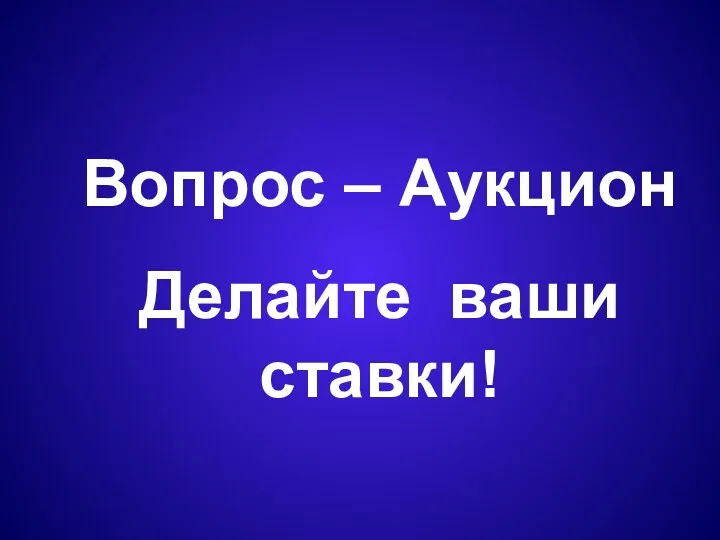 Вопрос – Аукцион

Делайте ваши ставки!